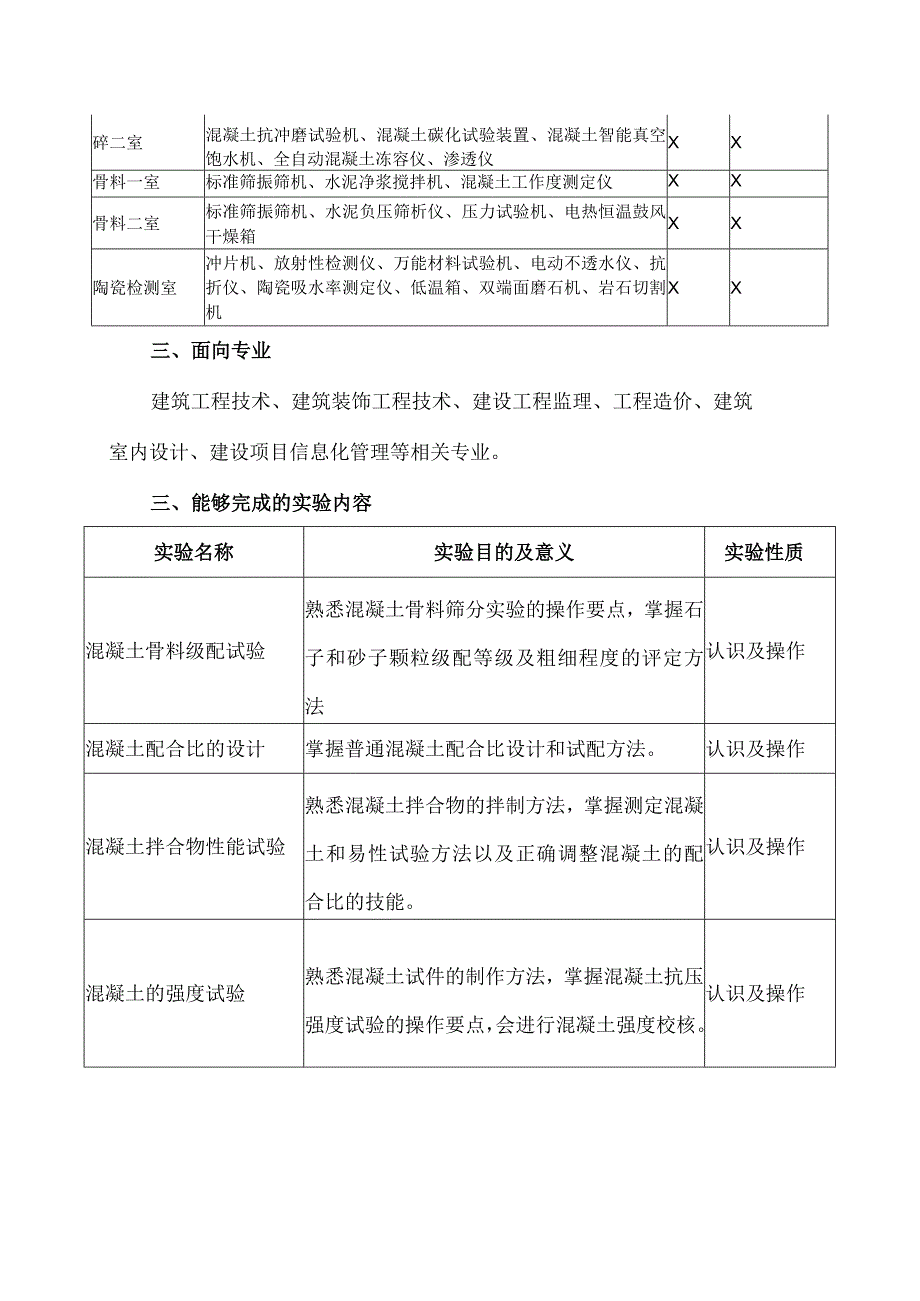 | 碎二室 | 混凝土抗冲磨试验机、混凝土碳化试验装置、混凝土智能真空饱水机、全自动混凝土冻容仪、渗透仪 | X | X |
|---|---|---|---|
| 骨料一室 | 标准筛振筛机、水泥净浆搅拌机、混凝土工作度测定仪 | X | X |
| 骨料二室 | 标准筛振筛机、水泥负压筛析仪、压力试验机、电热恒温鼓风干燥箱 | X | X |
| 陶瓷检测室 | 冲片机、放射性检测仪、万能材料试验机、电动不透水仪、抗折仪、陶瓷吸水率测定仪、低温箱、双端面磨石机、岩石切割机 | X | X |

三、面向专业

建筑工程技术、建筑装饰工程技术、建设工程监理、工程造价、建筑室内设计、建设项目信息化管理等相关专业。

三、能够完成的实验内容

| 实验名称 | 实验目的及意义 | 实验性质 |
|---|---|---|
| 混凝土骨料级配试验 | 熟悉混凝土骨料筛分实验的操作要点，掌握石子和砂子颗粒级配等级及粗细程度的评定方法 | 认识及操作 |
| 混凝土配合比的设计 | 掌握普通混凝土配合比设计和试配方法。 | 认识及操作 |
| 混凝土拌合物性能试验 | 熟悉混凝土拌合物的拌制方法，掌握测定混凝土和易性试验方法以及正确调整混凝土的配合比的技能。 | 认识及操作 |
| 混凝土的强度试验 | 熟悉混凝土试件的制作方法，掌握混凝土抗压强度试验的操作要点，会进行混凝土强度校核。 | 认识及操作 |